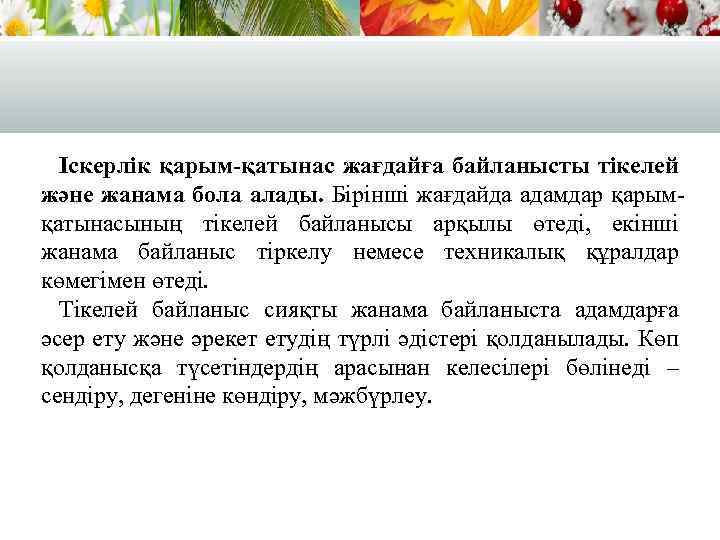 Іскерлік қарым-қатынас жағдайға байланысты тікелей және жанама бола алады. Бірінші жағдайда адамдар қарым-қатынасының тікелей байланысы арқылы өтеді, екінші жанама байланыс тіркелу немесе техникалық құралдар көмегімен өтеді.

Тікелей байланыс сияқты жанама байланыста адамдарға әсер ету және әрекет етудің түрлі әдістері қолданылады. Көп қолданысқа түсетіндердің арасынан келесілері бөлінеді – сендіру, дегеніне көндіру, мәжбүрлеу.